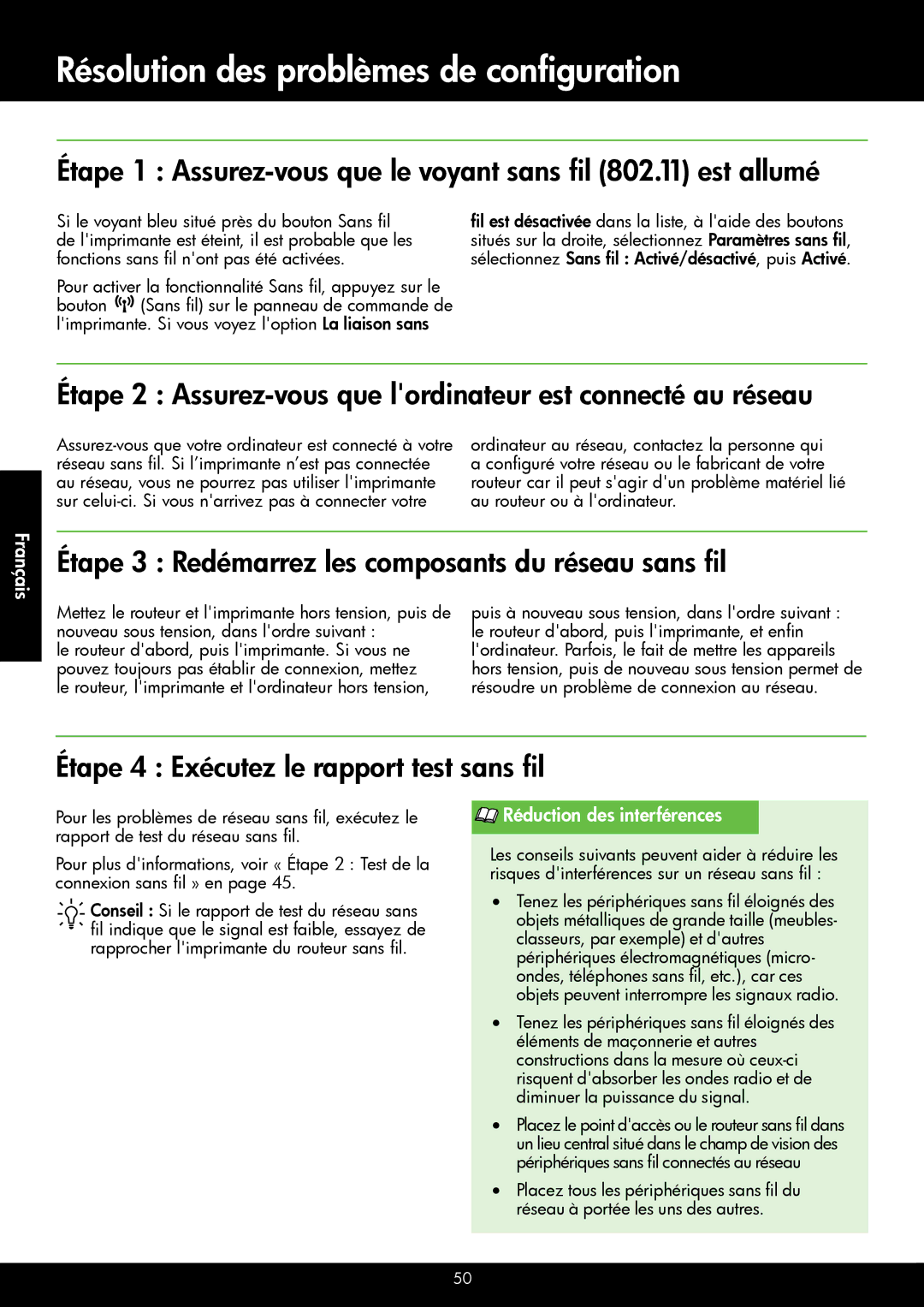 Résolution des problèmes de configuration

Étape 1 : Assurez-vous que le voyant sans fil (802.11) est allumé

Si le voyant bleu situé près du bouton Sans fil de l'imprimante est éteint, il est probable que les fonctions sans fil n'ont pas été activées.

Pour activer la fonctionnalité Sans fil, appuyez sur le bouton (Sans fil) sur le panneau de commande de l'imprimante. Si vous voyez l'option La liaison sans fil est désactivée dans la liste, à l'aide des boutons situés sur la droite, sélectionnez Paramètres sans fil, sélectionnez Sans fil : Activé/désactivé, puis Activé.

Étape 2 : Assurez-vous que l'ordinateur est connecté au réseau

Assurez-vous que votre ordinateur est connecté à votre réseau sans fil. Si l’imprimante n’est pas connectée au réseau, vous ne pourrez pas utiliser l'imprimante sur celui-ci. Si vous n'arrivez pas à connecter votre ordinateur au réseau, contactez la personne qui a configuré votre réseau ou le fabricant de votre routeur car il peut s'agir d'un problème matériel lié au routeur ou à l'ordinateur.

Français

Étape 3 : Redémarrez les composants du réseau sans fil

Mettez le routeur et l'imprimante hors tension, puis de nouveau sous tension, dans l'ordre suivant : le routeur d'abord, puis l'imprimante. Si vous ne pouvez toujours pas établir de connexion, mettez le routeur, l'imprimante et l'ordinateur hors tension, puis à nouveau sous tension, dans l'ordre suivant : le routeur d'abord, puis l'imprimante, et enfin l'ordinateur. Parfois, le fait de mettre les appareils hors tension, puis de nouveau sous tension permet de résoudre un problème de connexion au réseau.

Étape 4 : Exécutez le rapport test sans fil

Pour les problèmes de réseau sans fil, exécutez le rapport de test du réseau sans fil.

Pour plus d'informations, voir « Étape 2 : Test de la connexion sans fil » en page 45.

Conseil : Si le rapport de test du réseau sans fil indique que le signal est faible, essayez de rapprocher l'imprimante du routeur sans fil.

Réduction des interférences

Les conseils suivants peuvent aider à réduire les risques d'interférences sur un réseau sans fil :

• Tenez les périphériques sans fil éloignés des objets métalliques de grande taille (meubles-classeurs, par exemple) et d'autres périphériques électromagnétiques (micro-ondes, téléphones sans fil, etc.), car ces objets peuvent interrompre les signaux radio.

• Tenez les périphériques sans fil éloignés des éléments de maçonnerie et autres constructions dans la mesure où ceux-ci risquent d'absorber les ondes radio et de diminuer la puissance du signal.

• Placez le point d'accès ou le routeur sans fil dans un lieu central situé dans le champ de vision des périphériques sans fil connectés au réseau

• Placez tous les périphériques sans fil du réseau à portée les uns des autres.

50